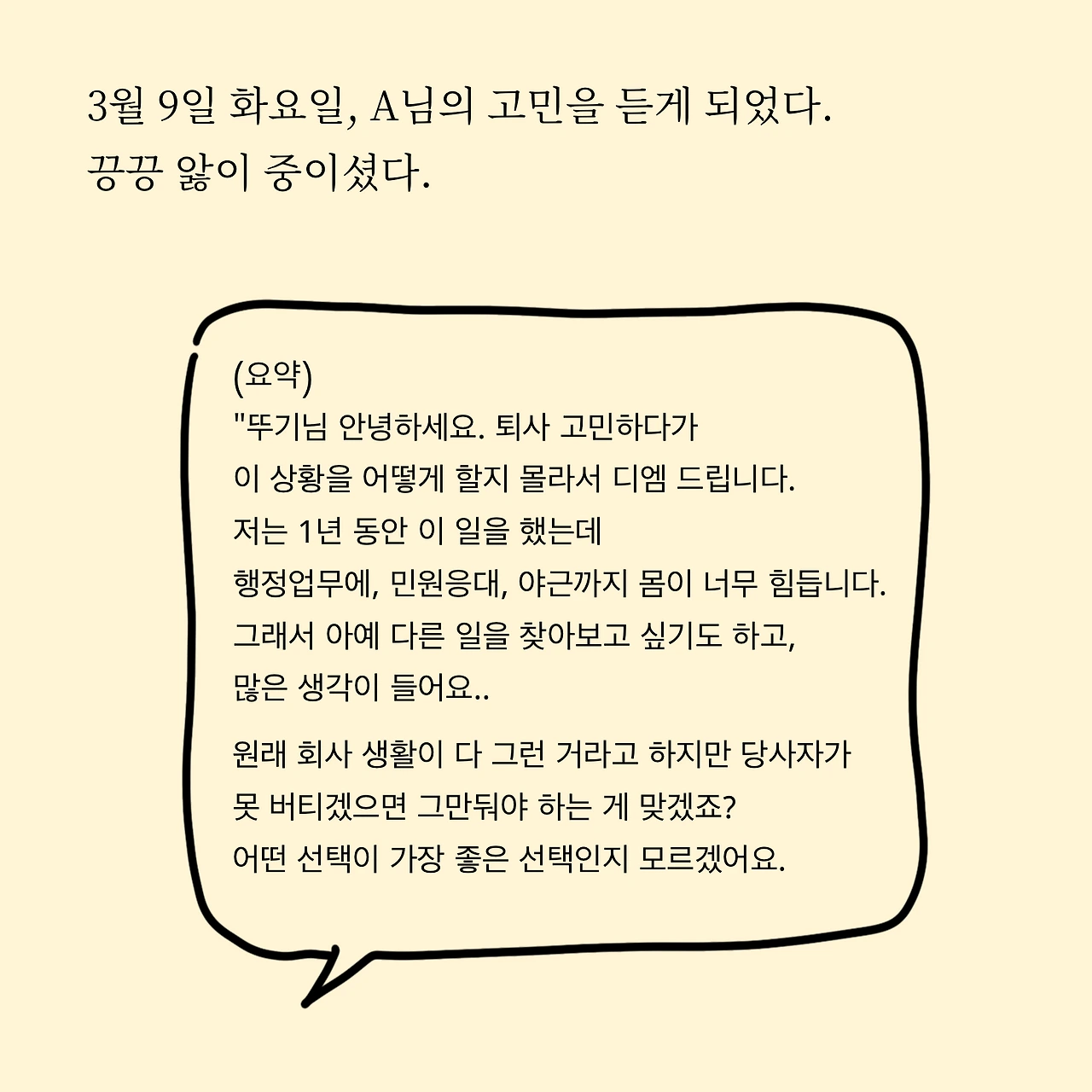 3월 9일 화요일, A님의 고민을 듣게 되었다.
끙끙 앓이 중이셨다.

(요약)
"뚜기님 안녕하세요. 퇴사 고민하다가 이 상황을 어떻게 할지 몰라서 디엠 드립니다.
저는 1년 동안 이 일을 했는데 행정업무에, 민원응대, 야근까지 몸이 너무 힘듭니다.
그래서 아예 다른 일을 찾아보고 싶기도 하고, 많은 생각이 들어요..

원래 회사 생활이 다 그런 거라고 하지만 당사자가 못 버티겠으면 그만둬야 하는 게 맞겠죠?
어떤 선택이 가장 좋은 선택인지 모르겠어요.